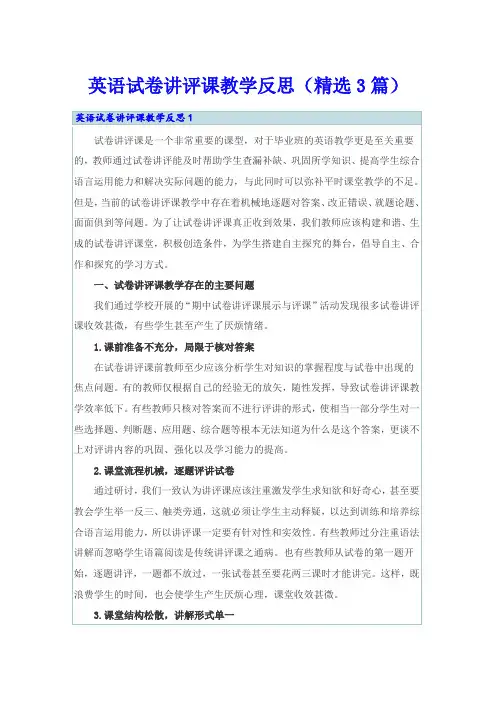 英语试卷讲评课教学反思（精选3篇）

英语试卷讲评课教学反思1

试卷讲评课是一个非常重要的课型，对于毕业班的英语教学更是至关重要的，教师通过试卷讲评能及时帮助学生查漏补缺、巩固所学知识、提高学生综合语言运用能力和解决实际问题的能力，与此同时可以弥补平时课堂教学的不足。但是，当前的试卷讲评课教学中存在着机械地逐题对答案、改正错误、就题论题、面面俱到等问题。为了让试卷讲评课真正收到效果，我们教师应该构建和谐、生成的试卷讲评课堂，积极创造条件，为学生搭建自主探究的舞台，倡导自主、合作和探究的学习方式。

一、试卷讲评课教学存在的主要问题

我们通过学校开展的“期中试卷讲评课展示与评课”活动发现很多试卷讲评课收效甚微，有些学生甚至产生了厌烦情绪。

1.课前准备不充分，局限于核对答案

在试卷讲评课前教师至少应该分析学生对知识的掌握程度与试卷中出现的焦点问题。有的教师仅根据自己的经验无的放矢，随性发挥，导致试卷讲评课教学效率低下。有些教师只核对答案而不进行评讲的形式，使相当一部分学生对一些选择题、判断题、应用题、综合题等根本无法知道为什么是这个答案，更谈不上对评讲内容的巩固、强化以及学习能力的提高。

2.课堂流程机械，逐题评讲试卷

通过研讨，我们一致认为讲评课应该注重激发学生求知欲和好奇心，甚至要教会学生举一反三、触类旁通，这就必须让学生主动释疑，以达到训练和培养综合语言运用能力，所以讲评课一定要有针对性和实效性。有些教师过分注重语法讲解而忽略学生语篇阅读是传统讲评课之通病。也有些教师从试卷的第一题开始，逐题讲评，一题都不放过，一张试卷甚至要花两三课时才能讲完。这样，既浪费学生的时间，也会使学生产生厌烦心理，课堂收效甚微。

3.课堂结构松散，讲解形式单一